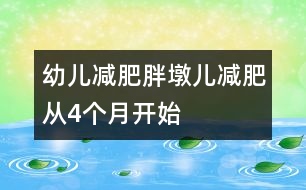 幼儿减肥胖墩儿减肥从4个月开始